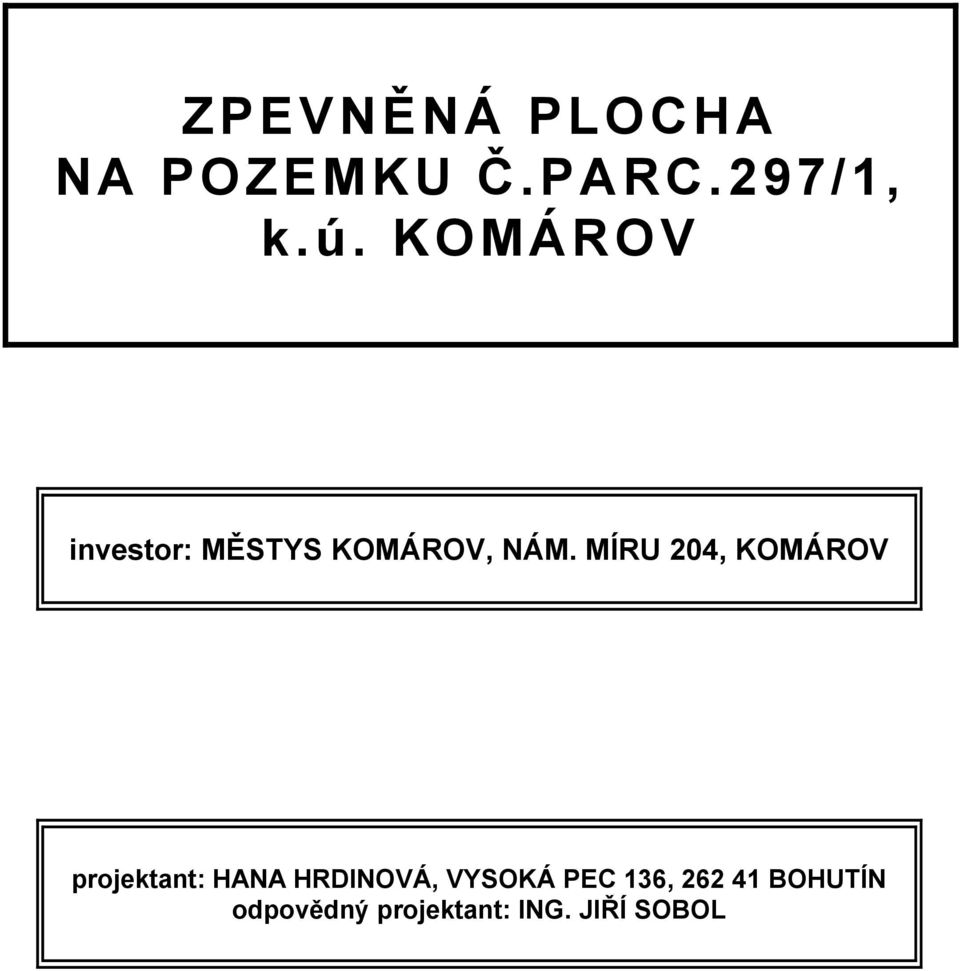 ZPEVNĚNÁ PLOCHA NA POZEMKU Č.PARC.297/1, k.ú. KOMÁROV

investor: MĚSTYS KOMÁROV, NÁM. MÍRU 204, KOMÁROV

projektant: HANA HRDINOVÁ, VYSOKÁ PEC 136, 262 41 BOHUTÍN
odpovědný projektant: ING. JIŘÍ SOBOL